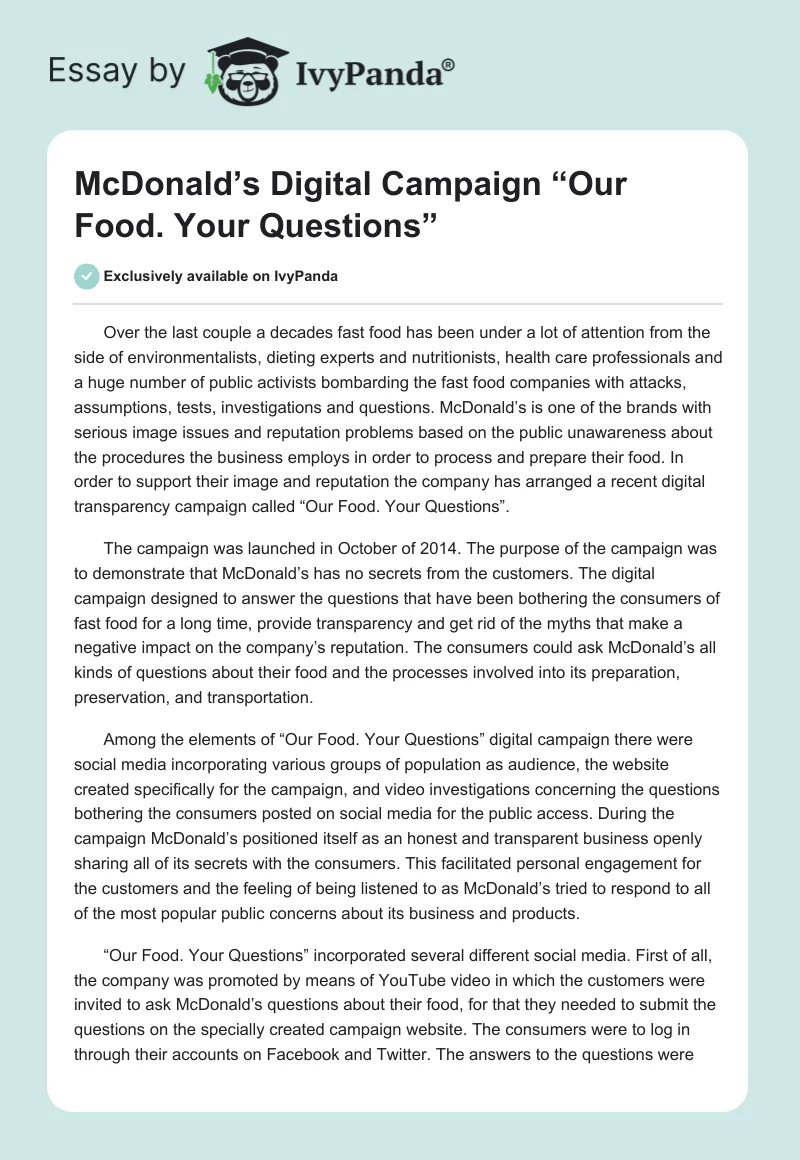 Essay by IvyPanda®

McDonald’s Digital Campaign “Our Food. Your Questions”

Exclusively available on IvyPanda

Over the last couple a decades fast food has been under a lot of attention from the side of environmentalists, dieting experts and nutritionists, health care professionals and a huge number of public activists bombarding the fast food companies with attacks, assumptions, tests, investigations and questions. McDonald’s is one of the brands with serious image issues and reputation problems based on the public unawareness about the procedures the business employs in order to process and prepare their food. In order to support their image and reputation the company has arranged a recent digital transparency campaign called “Our Food. Your Questions”.

The campaign was launched in October of 2014. The purpose of the campaign was to demonstrate that McDonald’s has no secrets from the customers. The digital campaign designed to answer the questions that have been bothering the consumers of fast food for a long time, provide transparency and get rid of the myths that make a negative impact on the company’s reputation. The consumers could ask McDonald’s all kinds of questions about their food and the processes involved into its preparation, preservation, and transportation.

Among the elements of “Our Food. Your Questions” digital campaign there were social media incorporating various groups of population as audience, the website created specifically for the campaign, and video investigations concerning the questions bothering the consumers posted on social media for the public access. During the campaign McDonald’s positioned itself as an honest and transparent business openly sharing all of its secrets with the consumers. This facilitated personal engagement for the customers and the feeling of being listened to as McDonald’s tried to respond to all of the most popular public concerns about its business and products.

“Our Food. Your Questions” incorporated several different social media. First of all, the company was promoted by means of YouTube video in which the customers were invited to ask McDonald’s questions about their food, for that they needed to submit the questions on the specially created campaign website. The consumers were to log in through their accounts on Facebook and Twitter. The answers to the questions were